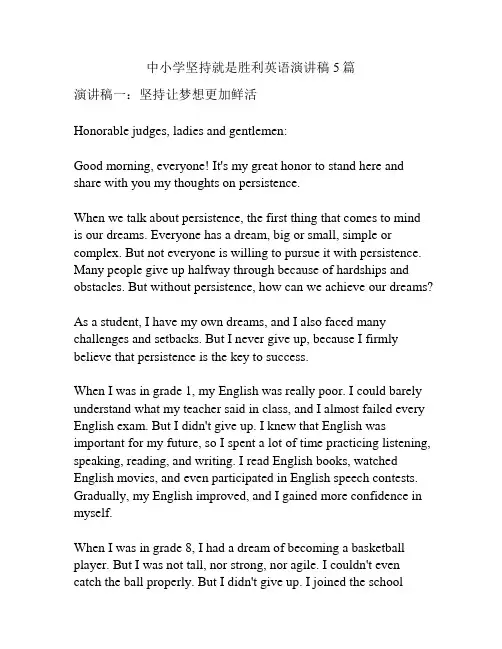 中小学坚持就是胜利英语演讲稿 5 篇

演讲稿一：坚持让梦想更加鲜活

Honorable judges, ladies and gentlemen:

Good morning, everyone! It's my great honor to stand here and share with you my thoughts on persistence.

When we talk about persistence, the first thing that comes to mind is our dreams. Everyone has a dream, big or small, simple or complex. But not everyone is willing to pursue it with persistence. Many people give up halfway through because of hardships and obstacles. But without persistence, how can we achieve our dreams?

As a student, I have my own dreams, and I also faced many challenges and setbacks. But I never give up, because I firmly believe that persistence is the key to success.

When I was in grade 1, my English was really poor. I could barely understand what my teacher said in class, and I almost failed every English exam. But I didn't give up. I knew that English was important for my future, so I spent a lot of time practicing listening, speaking, reading, and writing. I read English books, watched English movies, and even participated in English speech contests. Gradually, my English improved, and I gained more confidence in myself.

When I was in grade 8, I had a dream of becoming a basketball player. But I was not tall, nor strong, nor agile. I couldn't even catch the ball properly. But I didn't give up. I joined the school